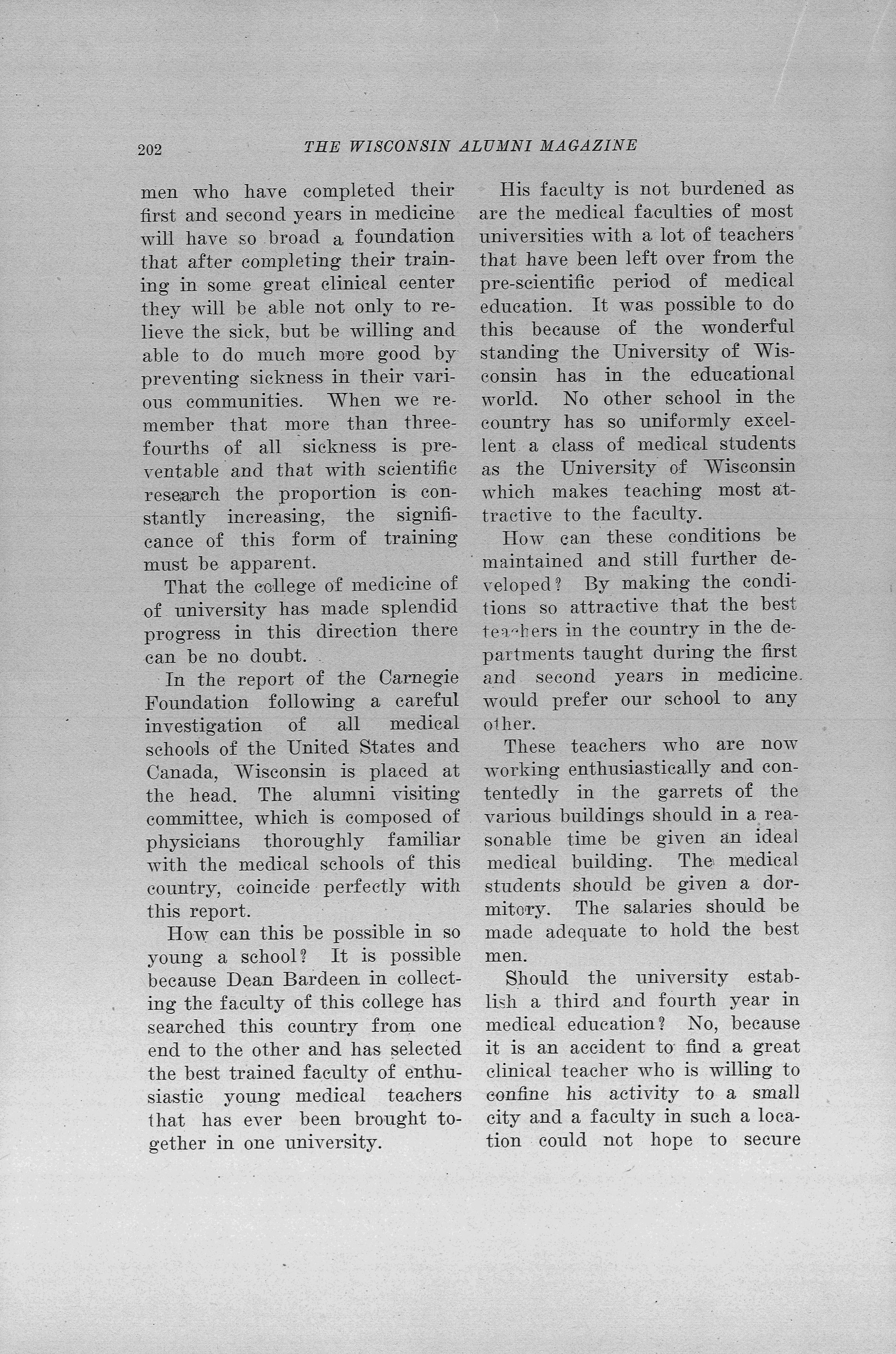 202 THE WISCONSIN ALUMNI MAGAZINE

men who have completed their first and second years in medicine will have so broad a foundation that after completing their training in some great clinical center they will be able not only to relieve the sick, but be willing and able to do much more good by preventing sickness in their various communities. When we remember that more than three-fourths of all sickness is preventable and that with scientific research the proportion is constantly increasing, the significance of this form of training must be apparent.

That the college of medicine of of university has made splendid progress in this direction there can be no doubt.

In the report of the Carnegie Foundation following a careful investigation of all medical schools of the United States and Canada, Wisconsin is placed at the head. The alumni visiting committee, which is composed of physicians thoroughly familiar with the medical schools of this country, coincide perfectly with this report.

How can this be possible in so young a school? It is possible because Dean Bardeen in collecting the faculty of this college has searched this country from one end to the other and has selected the best trained faculty of enthusiastic young medical teachers that has ever been brought together in one university.

His faculty is not burdened as are the medical faculties of most universities with a lot of teachers that have been left over from the pre-scientific period of medical education. It was possible to do this because of the wonderful standing the University of Wisconsin has in the educational world. No other school in the country has so uniformly excellent a class of medical students as the University of Wisconsin which makes teaching most attractive to the faculty.

How can these conditions be maintained and still further developed? By making the conditions so attractive that the best teachers in the country in the departments taught during the first and second years in medicine would prefer our school to any other.

These teachers who are now working enthusiastically and contentedly in the garrets of the various buildings should in a reasonable time be given an ideal medical building. The medical students should be given a dormitory. The salaries should be made adequate to hold the best men.

Should the university establish a third and fourth year in medical education? No, because it is an accident to find a great clinical teacher who is willing to confine his activity to a small city and a faculty in such a location could not hope to secure